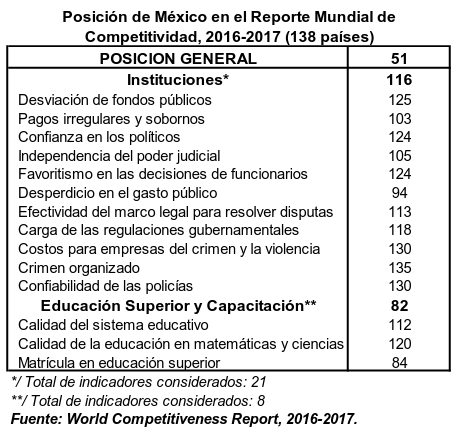 Posición de México en el Reporte Mundial de Competitividad, 2016-2017 (138 países)

| POSICION GENERAL | 51 |
|---|---|
| Instituciones* | 116 |
| Desviación de fondos públicos | 125 |
| Pagos irregulares y sobornos | 103 |
| Confianza en los políticos | 124 |
| Independencia del poder judicial | 105 |
| Favoritismo en las decisiones de funcionarios | 124 |
| Desperdicio en el gasto público | 94 |
| Efectividad del marco legal para resolver disputas | 113 |
| Carga de las regulaciones gubernamentales | 118 |
| Costos para empresas del crimen y la violencia | 130 |
| Crimen organizado | 135 |
| Confiabilidad de las policías | 130 |
| Educación Superior y Capacitación** | 82 |
| Calidad del sistema educativo | 112 |
| Calidad de la educación en matemáticas y ciencias | 120 |
| Matrícula en educación superior | 84 |

*/ Total de indicadores considerados: 21
**/ Total de indicadores considerados: 8
Fuente: World Competitiveness Report, 2016-2017.